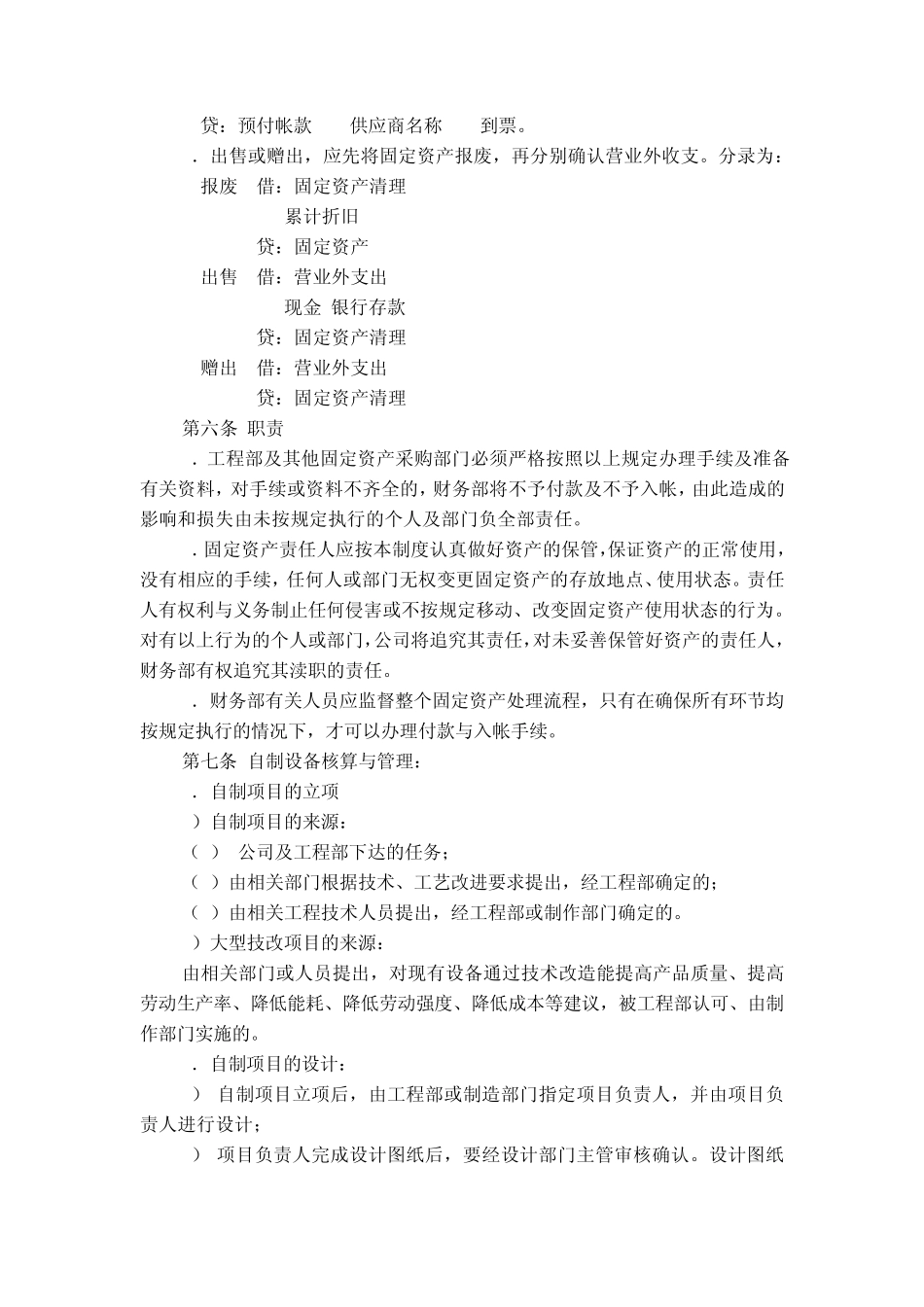 贷：预付帐款　　供应商名称　　到票。

．出售或赠出，应先将固定资产报废，再分别确认营业外收支。分录为：

报废　借：固定资产清理

累计折旧

贷：固定资产

出售　借：营业外支出

现金 银行存款

贷：固定资产清理

赠出　借：营业外支出

贷：固定资产清理

第六条 职责

．工程部及其他固定资产采购部门必须严格按照以上规定办理手续及准备有关资料，对手续或资料不齐全的，财务部将不予付款及不予入帐，由此造成的影响和损失由未按规定执行的个人及部门负全部责任。

．固定资产责任人应按本制度认真做好资产的保管，保证资产的正常使用，没有相应的手续，任何人或部门无权变更固定资产的存放地点、使用状态。责任人有权利与义务制止任何侵害或不按规定移动、改变固定资产使用状态的行为。对有以上行为的个人或部门，公司将追究其责任，对未妥善保管好资产的责任人，财务部有权追究其渎职的责任。

．财务部有关人员应监督整个固定资产处理流程，只有在确保所有环节均按规定执行的情况下，才可以办理付款与入帐手续。

第七条 自制设备核算与管理：

．自制项目的立项

）自制项目的来源：

（ ）　公司及工程部下达的任务；

（ ）由相关部门根据技术、工艺改进要求提出，经工程部确定的；

（ ）由相关工程技术人员提出，经工程部或制作部门确定的。

）大型技改项目的来源：

由相关部门或人员提出，对现有设备通过技术改造能提高产品质量、提高劳动生产率、降低能耗、降低劳动强度、降低成本等建议，被工程部认可、由制作部门实施的。

．自制项目的设计：

） 自制项目立项后，由工程部或制造部门指定项目负责人，并由项目负责人进行设计；

） 项目负责人完成设计图纸后，要经设计部门主管审核确认。设计图纸